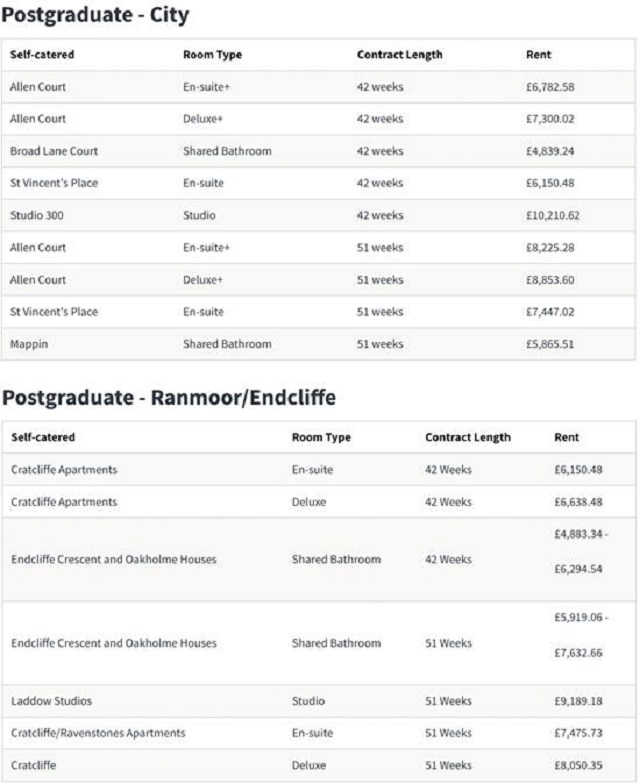 Postgraduate - City

| Self-catered | Room Type | Contract Length | Rent |
|---|---|---|---|
| Allen Court | En-suite+ | 42 weeks | £6,782.58 |
| Allen Court | Deluxe+ | 42 weeks | £7,300.02 |
| Broad Lane Court | Shared Bathroom | 42 weeks | £4,839.24 |
| St Vincent's Place | En-suite | 42 weeks | £6,150.48 |
| Studio 300 | Studio | 42 weeks | £10,210.62 |
| Allen Court | En-suite+ | 51 weeks | £8,225.28 |
| Allen Court | Deluxe+ | 51 weeks | £8,853.60 |
| St Vincent's Place | En-suite | 51 weeks | £7,447.02 |
| Mappin | Shared Bathroom | 51 weeks | £5,865.51 |

Postgraduate - Ranmoor/Endcliffe

| Self-catered | Room Type | Contract Length | Rent |
|---|---|---|---|
| Cratcliffe Apartments | En-suite | 42 Weeks | £6,150.48 |
| Cratcliffe Apartments | Deluxe | 42 Weeks | £6,638.48 |
| Endcliffe Crescent and Oakholme Houses | Shared Bathroom | 42 Weeks | £4,883.34 - £6,294.54 |
| Endcliffe Crescent and Oakholme Houses | Shared Bathroom | 51 Weeks | £5,919.06 - £7,632.66 |
| Laddow Studios | Studio | 51 Weeks | £9,189.18 |
| Cratcliffe/Ravenstones Apartments | En-suite | 51 Weeks | £7,475.73 |
| Cratcliffe | Deluxe | 51 Weeks | £8,050.35 |